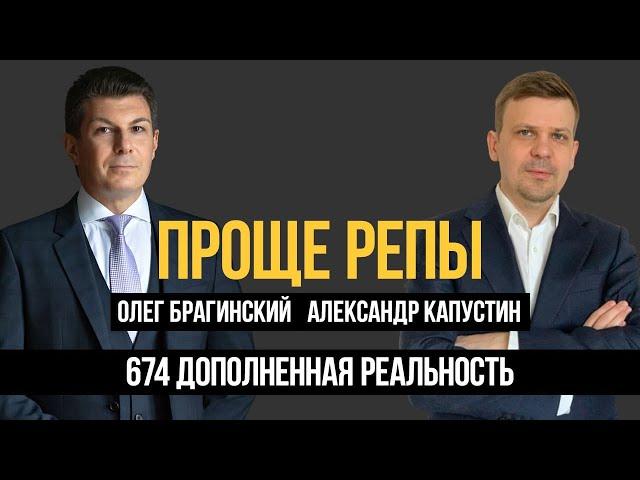 ПРОЩЕ РЕПЫ
ОЛЕГ БРАГИНСКИЙ АЛЕКСАНДР КАПУСТИН
674 ДОПОЛНЕННАЯ РЕАЛЬНОСТЬ